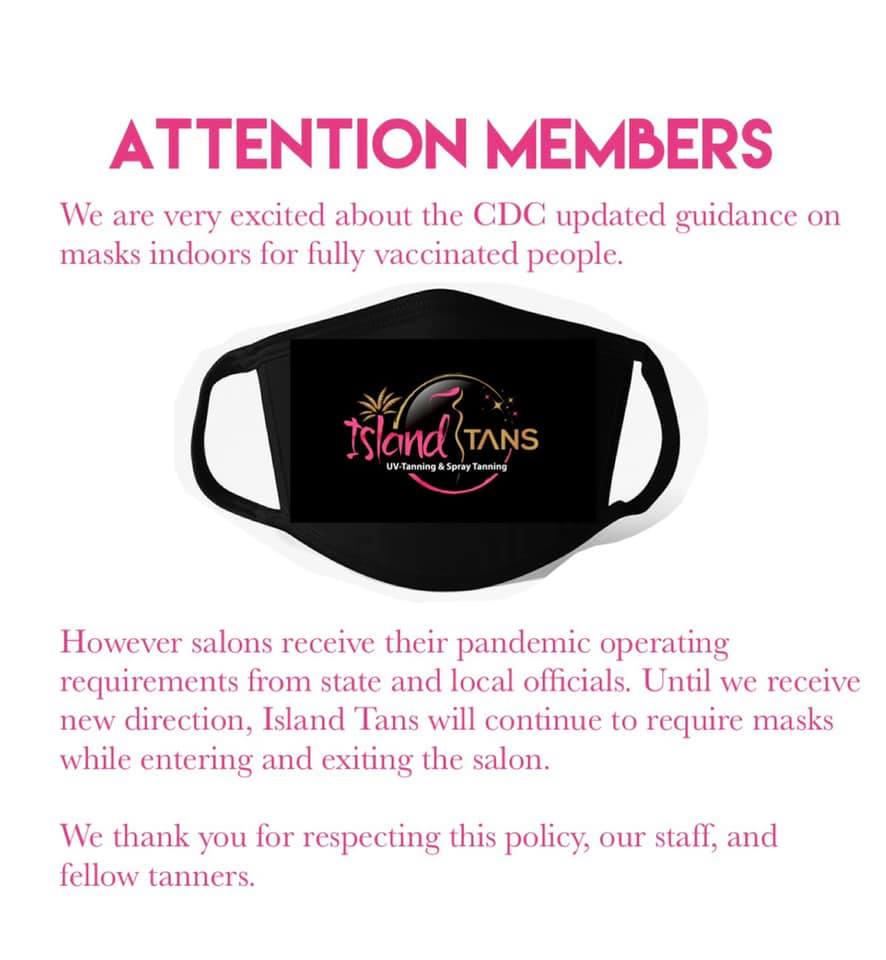 ATTENTION MEMBERS

We are very excited about the CDC updated guidance on masks indoors for fully vaccinated people.

Island TANS
UV-Tanning & Spray Tanning

However salons receive their pandemic operating requirements from state and local officials. Until we receive new direction, Island Tans will continue to require masks while entering and exiting the salon.

We thank you for respecting this policy, our staff, and fellow tanners.